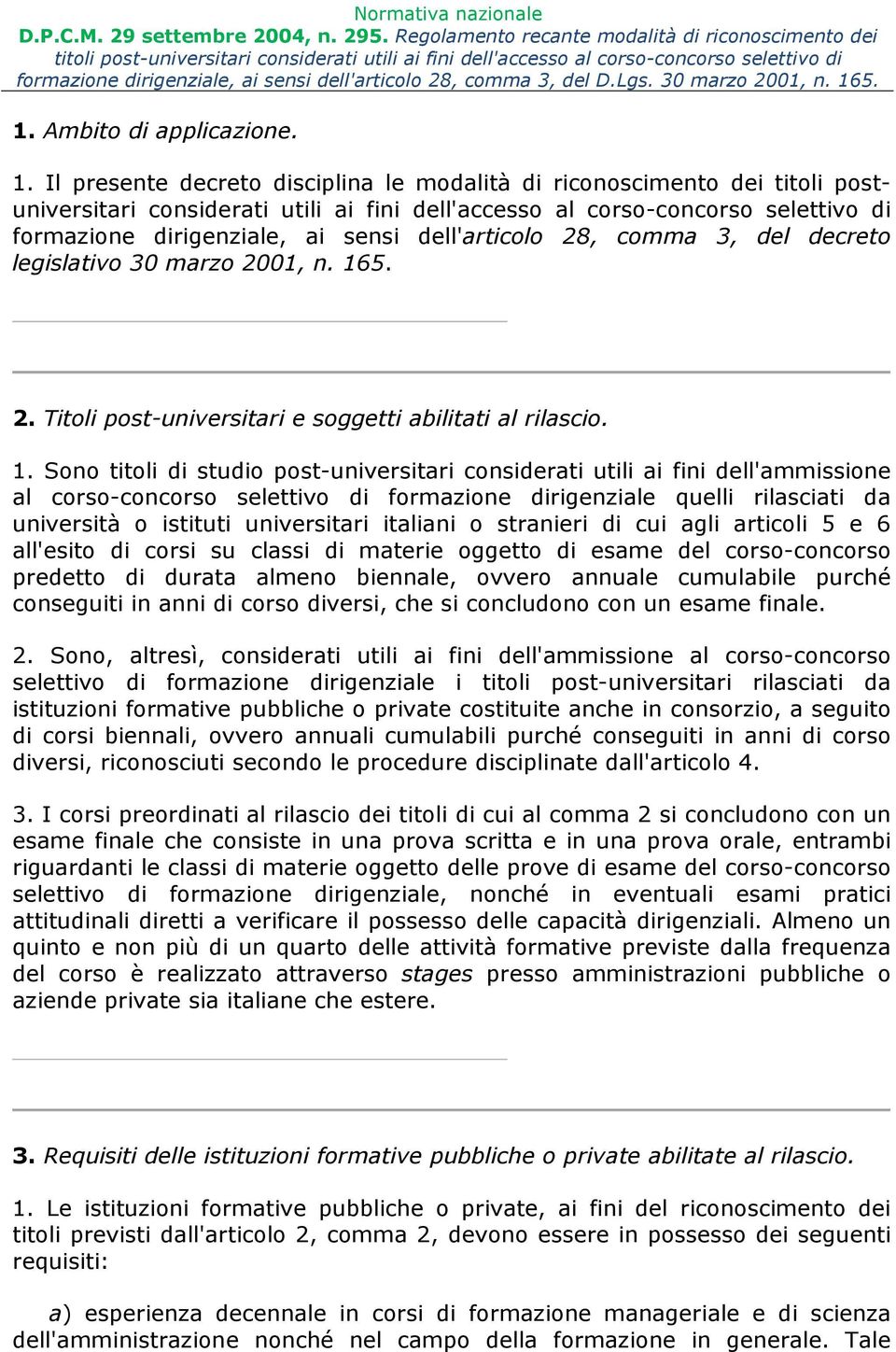 Normativa nazionale
D.P.C.M. 29 settembre 2004, n. 295. Regolamento recante modalità di riconoscimento dei titoli post-universitari considerati utili ai fini dell'accesso al corso-concorso selettivo di formazione dirigenziale, ai sensi dell'articolo 28, comma 3, del D.Lgs. 30 marzo 2001, n. 165.

1. Ambito di applicazione.

1. Il presente decreto disciplina le modalità di riconoscimento dei titoli post-universitari considerati utili ai fini dell'accesso al corso-concorso selettivo di formazione dirigenziale, ai sensi dell'articolo 28, comma 3, del decreto legislativo 30 marzo 2001, n. 165.

2. Titoli post-universitari e soggetti abilitati al rilascio.

1. Sono titoli di studio post-universitari considerati utili ai fini dell'ammissione al corso-concorso selettivo di formazione dirigenziale quelli rilasciati da università o istituti universitari italiani o stranieri di cui agli articoli 5 e 6 all'esito di corsi su classi di materie oggetto di esame del corso-concorso predetto di durata almeno biennale, ovvero annuale cumulabile purché conseguiti in anni di corso diversi, che si concludono con un esame finale.

2. Sono, altresì, considerati utili ai fini dell'ammissione al corso-concorso selettivo di formazione dirigenziale i titoli post-universitari rilasciati da istituzioni formative pubbliche o private costituite anche in consorzio, a seguito di corsi biennali, ovvero annuali cumulabili purché conseguiti in anni di corso diversi, riconosciuti secondo le procedure disciplinate dall'articolo 4.

3. I corsi preordinati al rilascio dei titoli di cui al comma 2 si concludono con un esame finale che consiste in una prova scritta e in una prova orale, entrambi riguardanti le classi di materie oggetto delle prove di esame del corso-concorso selettivo di formazione dirigenziale, nonché in eventuali esami pratici attitudinali diretti a verificare il possesso delle capacità dirigenziali. Almeno un quinto e non più di un quarto delle attività formative previste dalla frequenza del corso è realizzato attraverso stages presso amministrazioni pubbliche o aziende private sia italiane che estere.

3. Requisiti delle istituzioni formative pubbliche o private abilitate al rilascio.

1. Le istituzioni formative pubbliche o private, ai fini del riconoscimento dei titoli previsti dall'articolo 2, comma 2, devono essere in possesso dei seguenti requisiti:

a) esperienza decennale in corsi di formazione manageriale e di scienza dell'amministrazione nonché nel campo della formazione in generale. Tale